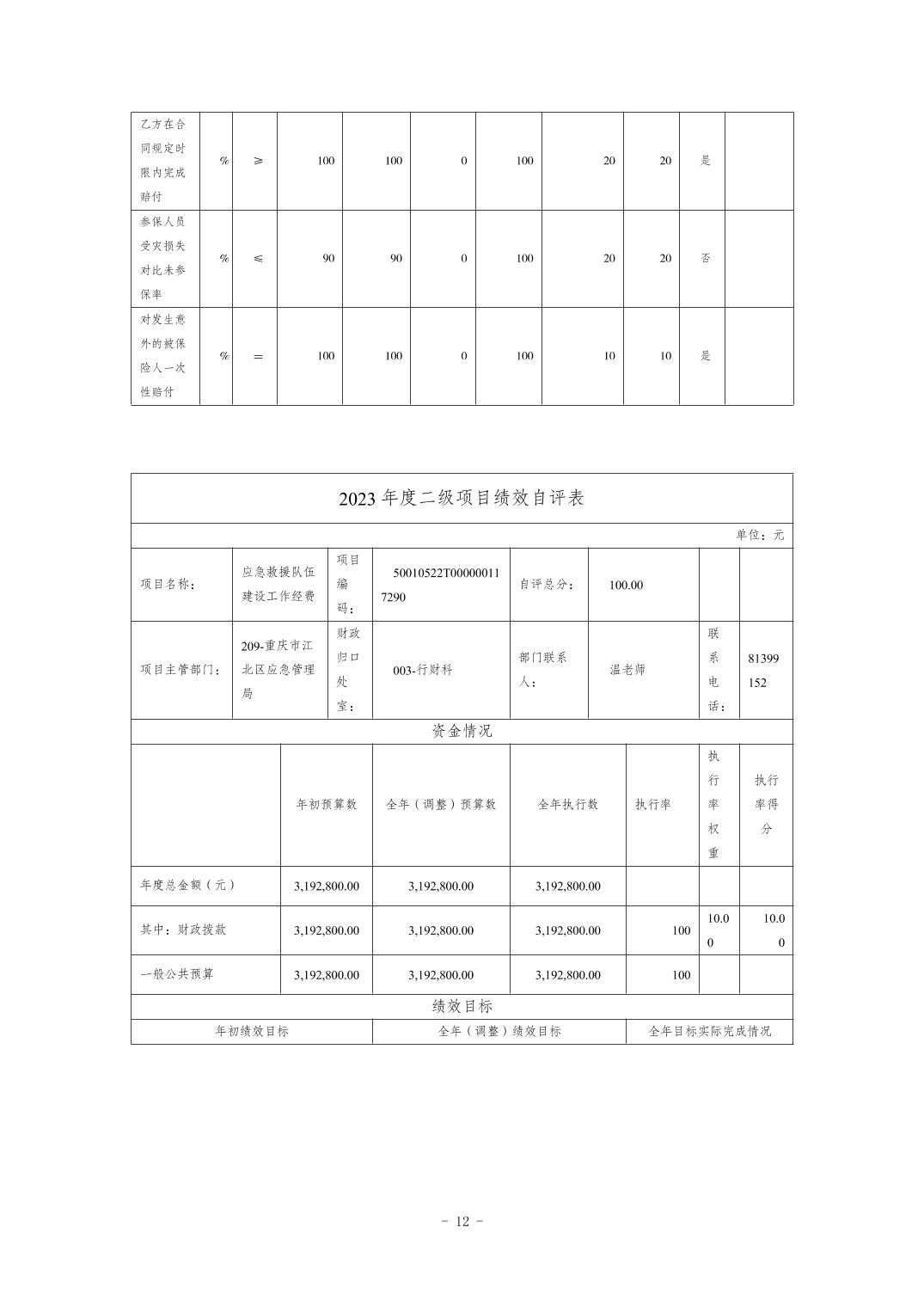 | 乙方在合同规定时限内完成赔付 | % | ≥ | 100 | 100 | 0 | 100 | 20 | 20 | 是 | |
|---|---|---|---|---|---|---|---|---|---|---|
| 参保人员受灾损失对比未参保率 | % | ≤ | 90 | 90 | 0 | 100 | 20 | 20 | 否 | |
| 对发生意外的被保险人一次性赔付 | % | = | 100 | 100 | 0 | 100 | 10 | 10 | 是 | |

2023 年度二级项目绩效自评表

单位：元

| 项目名称： | 应急救援队伍建设工作经费 | 项目编码： | 50010522T000000117290 | 自评总分： | 100.00 | | |
|---|---|---|---|---|---|---|---|
| 项目主管部门： | 209-重庆市江北区应急管理局 | 财政归口处室： | 003-行财科 | 部门联系人： | 温老师 | 联系电话： | 81399152 |

资金情况

| | 年初预算数 | 全年（调整）预算数 | 全年执行数 | 执行率 | 执行率权重 | 执行率得分 |
|---|---|---|---|---|---|---|
| 年度总金额（元） | 3,192,800.00 | 3,192,800.00 | 3,192,800.00 | | | |
| 其中：财政拨款 | 3,192,800.00 | 3,192,800.00 | 3,192,800.00 | 100 | 10.00 | 10.00 |
| 一般公共预算 | 3,192,800.00 | 3,192,800.00 | 3,192,800.00 | 100 | | |

绩效目标

| 年初绩效目标 | 全年（调整）绩效目标 | 全年目标实际完成情况 |
|---|---|---|

- 12 -